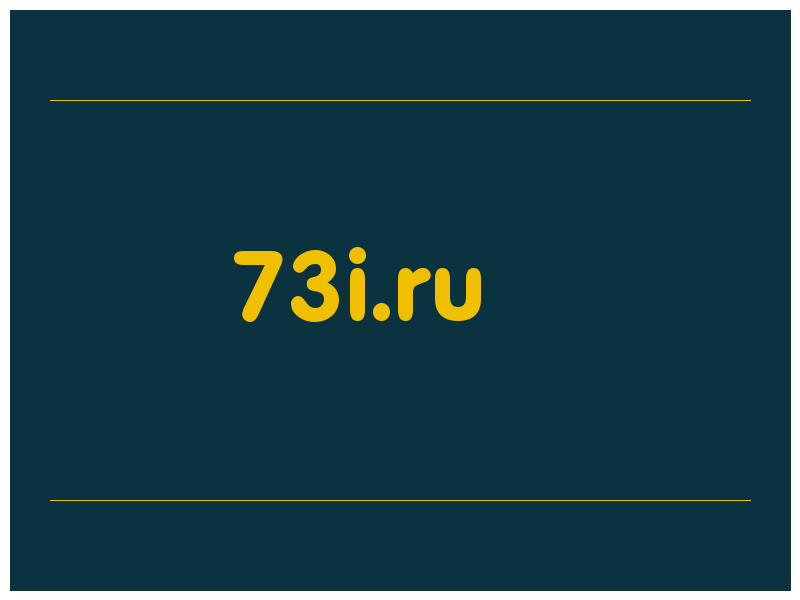 73i.ru